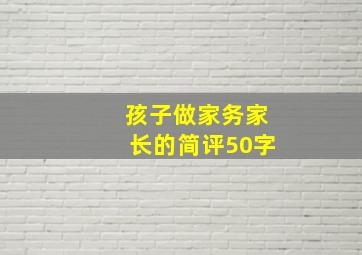 孩子做家务家长的简评50字